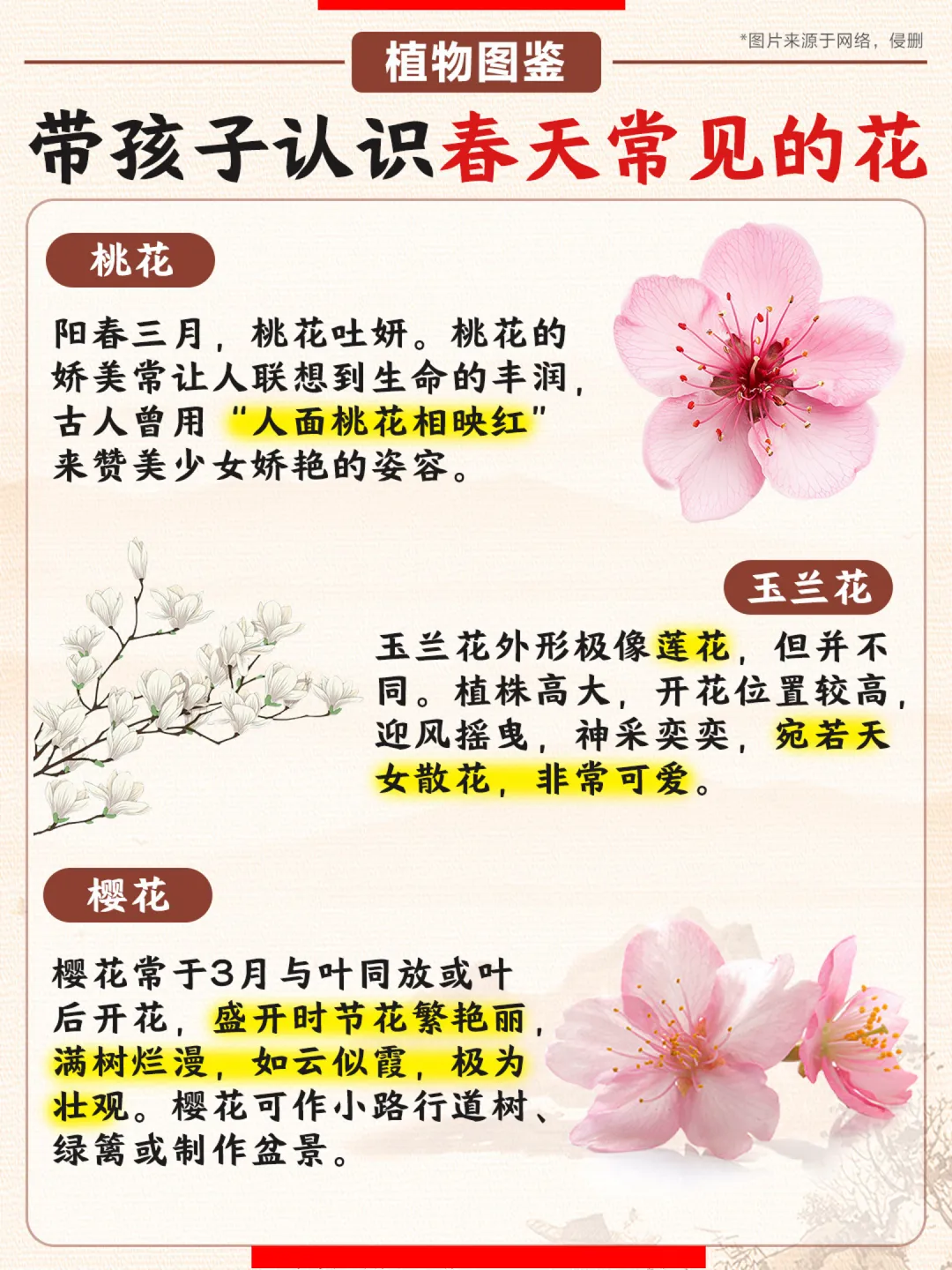 植物图鉴

*图片来源于网络，侵删

带孩子认识春天常见的花

桃花

阳春三月，桃花吐妍。桃花的娇美常让人联想到生命的丰润，古人曾用“人面桃花相映红”来赞美少女娇艳的姿容。

玉兰花

玉兰花外形极像莲花，但并不同。植株高大，开花位置较高，迎风摇曳，神采奕奕，宛若天女散花，非常可爱。

樱花

樱花常于3月与叶同放或叶后开花，盛开时节花繁艳丽，满树烂漫，如云似霞，极为壮观。樱花可作小路行道树、绿篱或制作盆景。